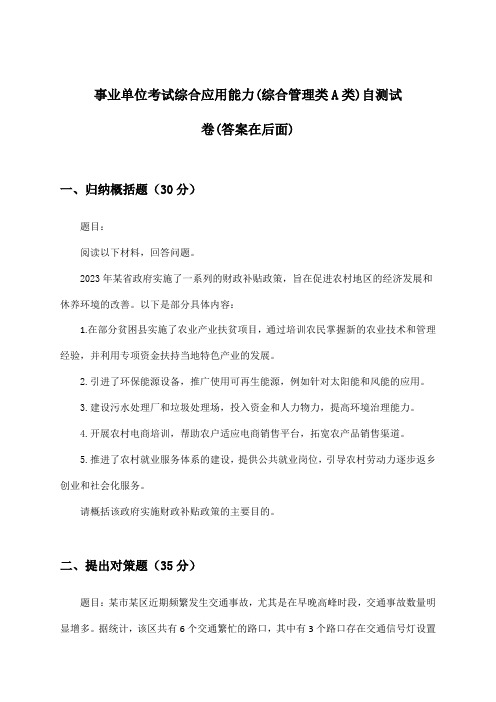 事业单位考试综合应用能力(综合管理类A类)自测试卷(答案在后面)

一、归纳概括题（30分）

题目：

阅读以下材料，回答问题。

2023年某省政府实施了一系列的财政补贴政策，旨在促进农村地区的经济发展和休养环境的改善。以下是部分具体内容：

1.在部分贫困县实施了农业产业扶贫项目，通过培训农民掌握新的农业技术和管理经验，并利用专项资金扶持当地特色产业的发展。

2.引进了环保能源设备，推广使用可再生能源，例如针对太阳能和风能的应用。

3.建设污水处理厂和垃圾处理场，投入资金和人力物力，提高环境治理能力。

4.开展农村电商培训，帮助农户适应电商销售平台，拓宽农产品销售渠道。

5.推进了农村就业服务体系的建设，提供公共就业岗位，引导农村劳动力逐步返乡创业和社会化服务。

请概括该政府实施财政补贴政策的主要目的。

二、提出对策题（35分）

题目：某市某区近期频繁发生交通事故，尤其是在早晚高峰时段，交通事故数量明显增多。据统计，该区共有6个交通繁忙的路口，其中有3个路口存在交通信号灯设置